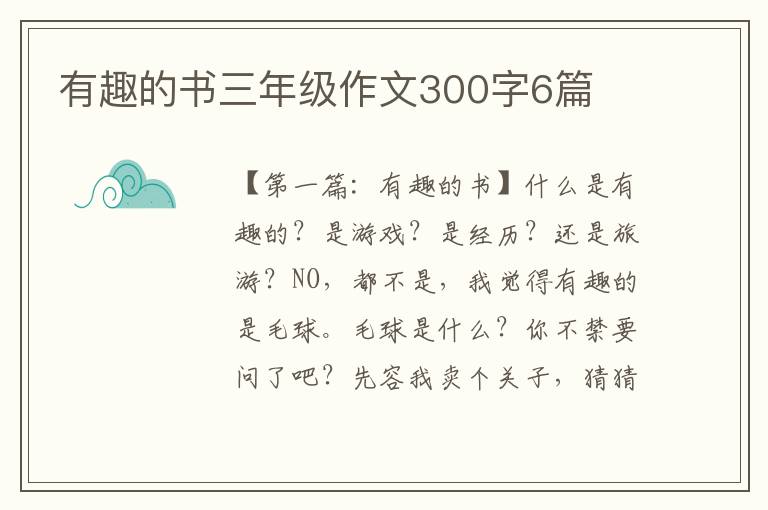 有趣的书三年级作文300字6篇

【第一篇：有趣的书】什么是有趣的？是游戏？是经历？还是旅游？NO，都不是，我觉得有趣的是毛球。毛球是什么？你不禁要问了吧？先容我卖个关子，猜猜